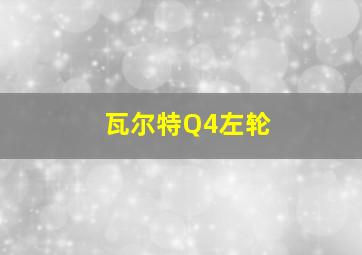 瓦尔特Q4左轮